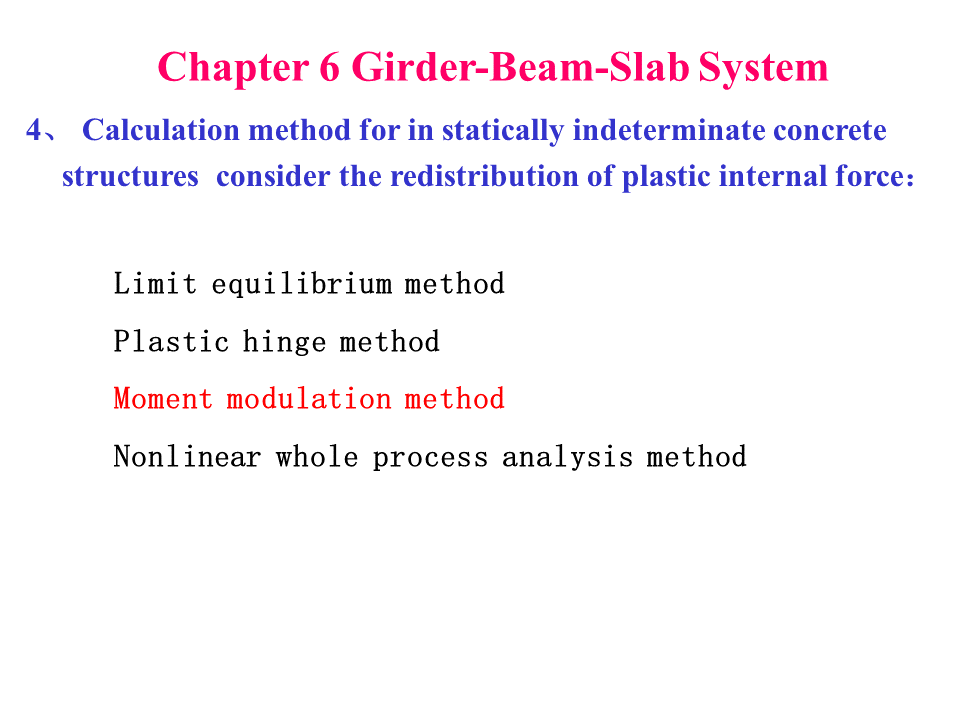 Chapter 6 Girder-Beam-Slab System

4、 Calculation method for in statically indeterminate concrete structures consider the redistribution of plastic internal force：

Limit equilibrium method

Plastic hinge method

Moment modulation method

Nonlinear whole process analysis method